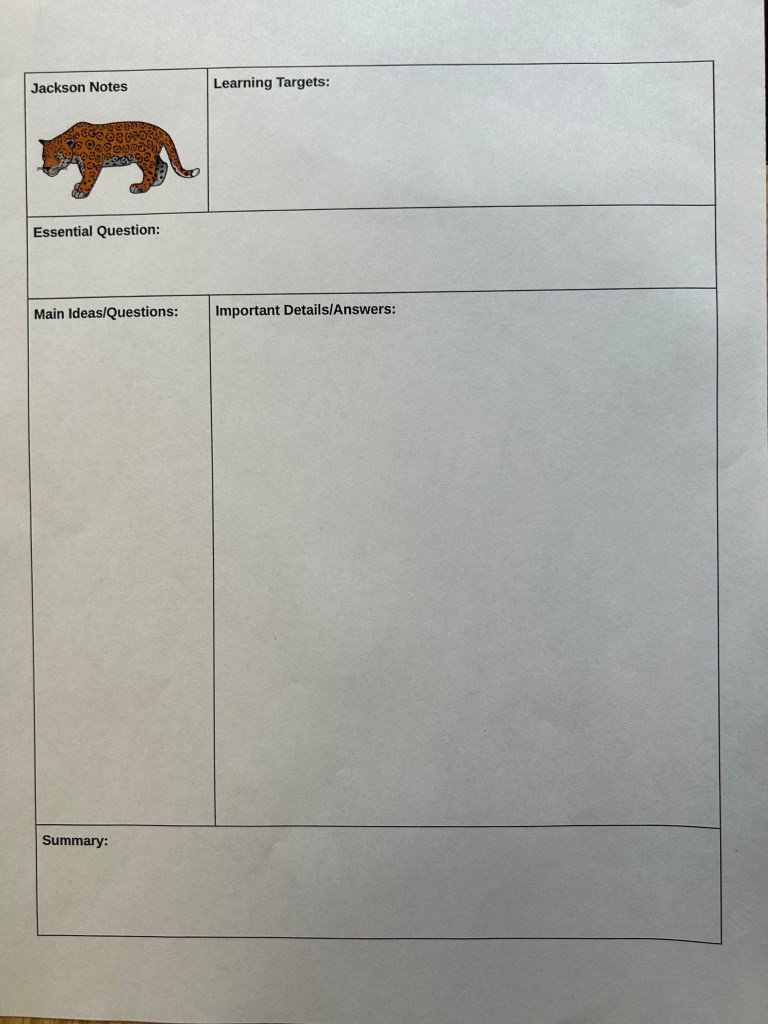 Jackson Notes

Learning Targets:

Essential Question:

Main Ideas/Questions:

Important Details/Answers:

Summary: